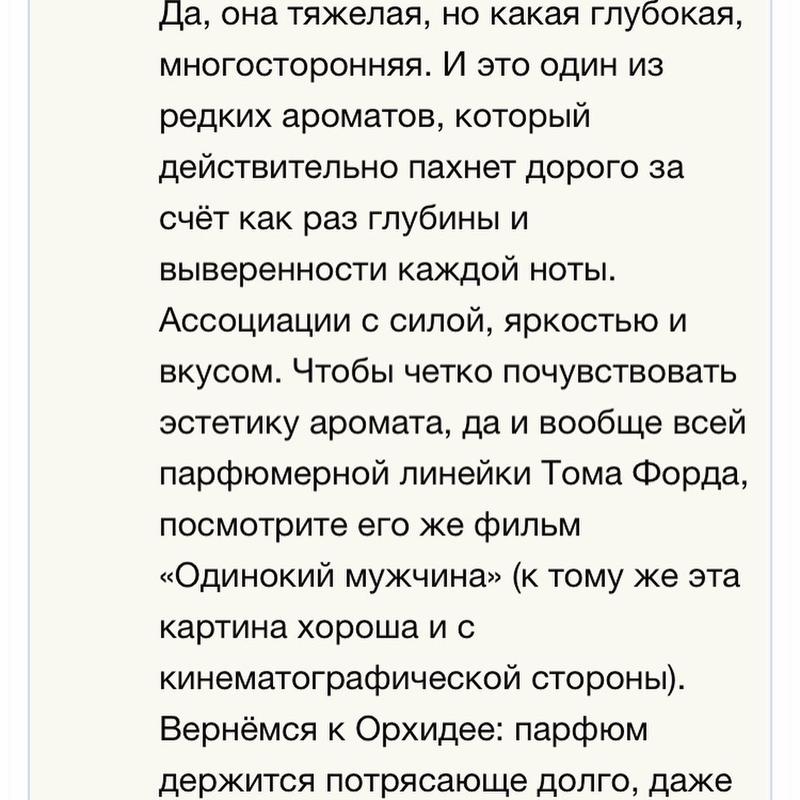 Да, она тяжелая, но какая глубокая, многосторонняя. И это один из редких ароматов, который действительно пахнет дорого за счёт как раз глубины и выверенности каждой ноты. Ассоциации с силой, яркостью и вкусом. Чтобы четко почувствовать эстетику аромата, да и вообще всей парфюмерной линейки Тома Форда, посмотрите его же фильм «Одинокий мужчина» (к тому же эта картина хороша и с кинематографической стороны). Вернёмся к Орхидее: парфюм держится потрясающе долго, даже